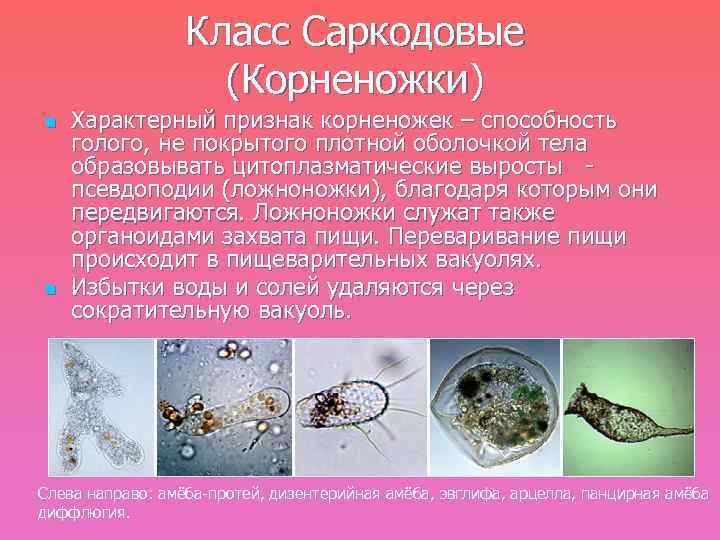 Класс Саркодовые (Корненожки)

• Характерный признак корненожек – способность голого, не покрытого плотной оболочкой тела образовывать цитоплазматические выросты - псевдоподии (ложноножки), благодаря которым они передвигаются. Ложноножки служат также органоидами захвата пищи. Переваривание пищи происходит в пищеварительных вакуолях.
• Избытки воды и солей удаляются через сократительную вакуоль.

Слева направо: амёба-протей, дизентерийная амёба, эвглифа, арцелла, панцирная амёба диффлюгия.